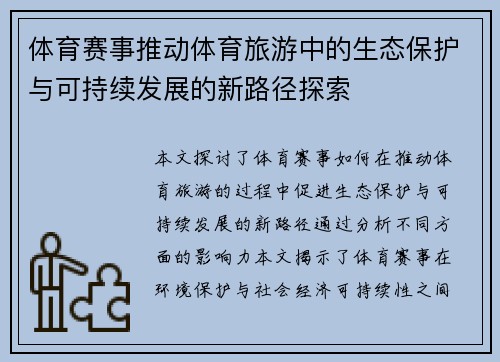 体育赛事推动体育旅游中的生态保护与可持续发展的新路径探索

本文探讨了体育赛事如何在推动体育旅游的过程中促进生态保护与可持续发展的新路径通过分析不同方面的影响力本文揭示了体育赛事在环境保护与社会经济可持续性之间